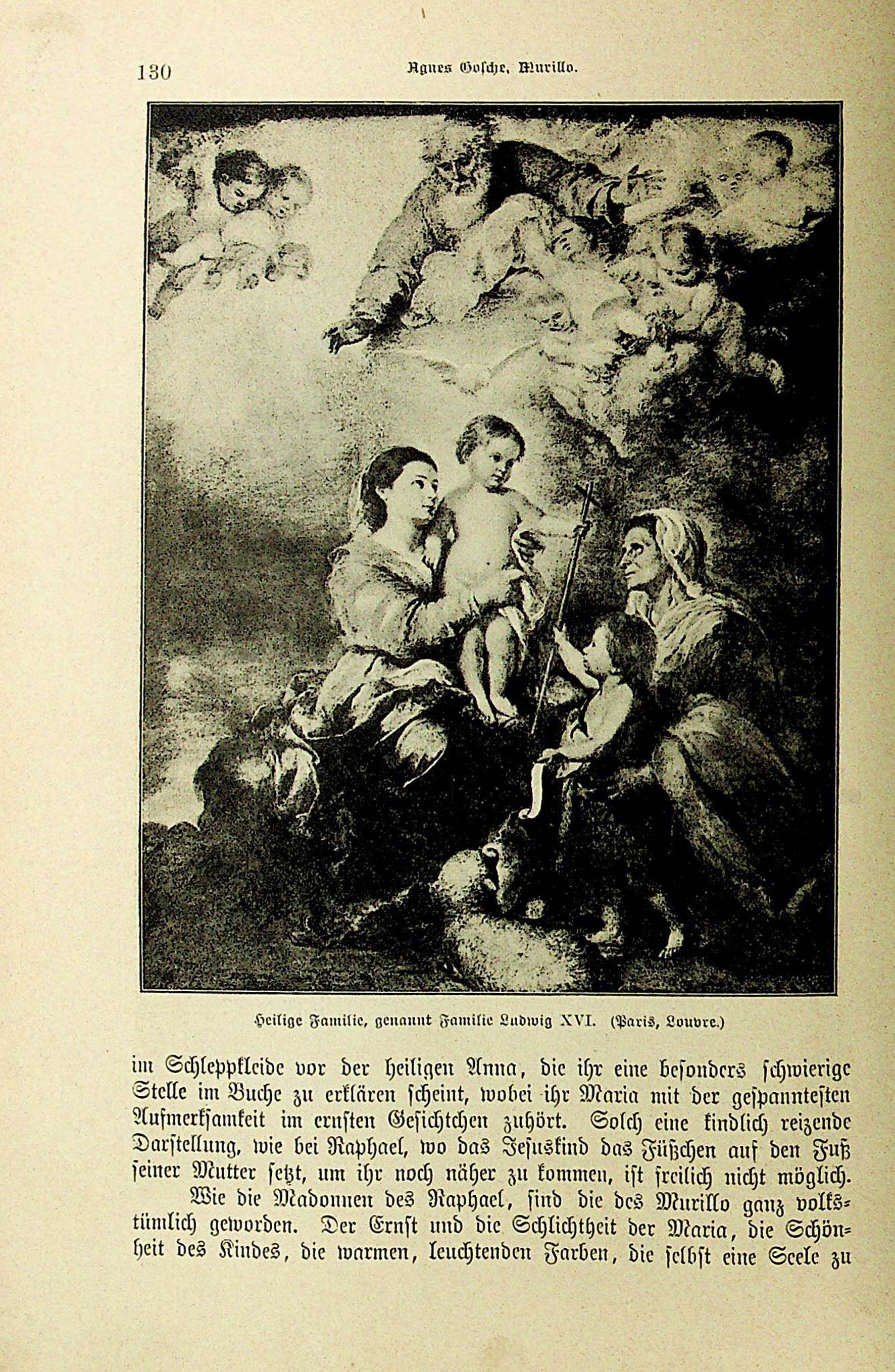 130 Agnes Gosche, Murillo.

Heilige Familie, genannt Familie Ludwig XVI. (Paris, Louvre.)

im Schleppkleide vor der heiligen Anna, die ihr eine besonders schwierige Stelle im Buche zu erklären scheint, wobei ihr Maria mit der gespanntesten Aufmerksamkeit im ernsten Gesichtchen zuhört. Solch eine kindlich reizende Darstellung, wie bei Raphael, wo das Jesuskind das Füßchen auf den Fuß seiner Mutter setzt, um ihr noch näher zu kommen, ist freilich nicht möglich.

Wie die Madonnen des Raphael, sind die des Murillo ganz volkstümlich geworden. Der Ernst und die Schlichtheit der Maria, die Schönheit des Kindes, die warmen, leuchtenden Farben, die selbst eine Seele zu